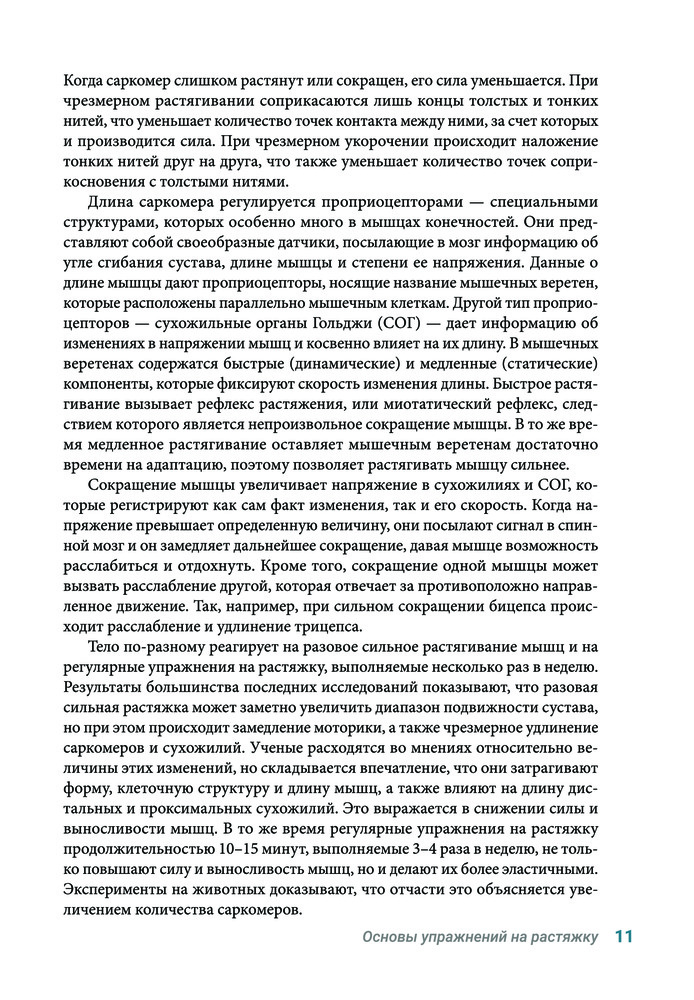 Когда саркомер слишком растянут или сокращен, его сила уменьшается. При чрезмерном растягивании соприкасаются лишь концы толстых и тонких нитей, что уменьшает количество точек контакта между ними, за счет которых и производится сила. При чрезмерном укорочении происходит наложение тонких нитей друг на друга, что также уменьшает количество точек соприкосновения с толстыми нитями.

Длина саркомера регулируется проприоцепторами — специальными структурами, которых особенно много в мышцах конечностей. Они представляют собой своеобразные датчики, посылающие в мозг информацию об угле сгибания сустава, длине мышцы и степени ее напряжения. Данные о длине мышцы дают проприоцепторы, носящие название мышечных веретен, которые расположены параллельно мышечным клеткам. Другой тип проприоцепторов — сухожильные органы Гольджи (СОГ) — дает информацию об изменениях в напряжении мышц и косвенно влияет на их длину. В мышечных веретенах содержатся быстрые (динамические) и медленные (статические) компоненты, которые фиксируют скорость изменения длины. Быстрое растягивание вызывает рефлекс растяжения, или миотатический рефлекс, следствием которого является непроизвольное сокращение мышцы. В то же время медленное растягивание оставляет мышечным веретенам достаточно времени на адаптацию, поэтому позволяет растягивать мышцу сильнее.

Сокращение мышцы увеличивает напряжение в сухожилиях и СОГ, которые регистрируют как сам факт изменения, так и его скорость. Когда напряжение превышает определенную величину, они посылают сигнал в спинной мозг и он замедляет дальнейшее сокращение, давая мышце возможность расслабиться и отдохнуть. Кроме того, сокращение одной мышцы может вызвать расслабление другой, которая отвечает за противоположно направленное движение. Так, например, при сильном сокращении бицепса происходит расслабление и удлинение трицепса.

Тело по-разному реагирует на разовое сильное растягивание мышц и на регулярные упражнения на растяжку, выполняемые несколько раз в неделю. Результаты большинства последних исследований показывают, что разовая сильная растяжка может заметно увеличить диапазон подвижности сустава, но при этом происходит замедление моторики, а также чрезмерное удлинение саркомеров и сухожилий. Ученые расходятся во мнениях относительно величины этих изменений, но складывается впечатление, что они затрагивают форму, клеточную структуру и длину мышц, а также влияют на длину дистальных и проксимальных сухожилий. Это выражается в снижении силы и выносливости мышц. В то же время регулярные упражнения на растяжку продолжительностью 10–15 минут, выполняемые 3–4 раза в неделю, не только повышают силу и выносливость мышц, но и делают их более эластичными. Эксперименты на животных доказывают, что отчасти это объясняется увеличением количества саркомеров.

Основы упражнений на растяжку 11